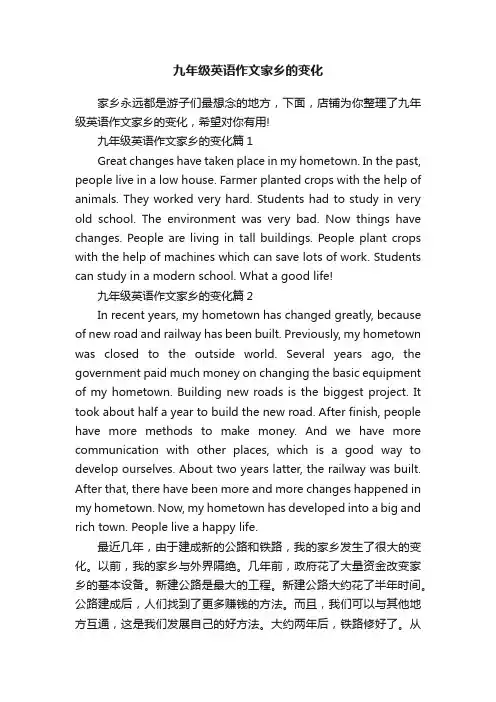 九年级英语作文家乡的变化

家乡永远都是游子们最想念的地方，下面，店铺为你整理了九年级英语作文家乡的变化，希望对你有用!

九年级英语作文家乡的变化篇 1

Great changes have taken place in my hometown. In the past, people live in a low house. Farmer planted crops with the help of animals. They worked very hard. Students had to study in very old school. The environment was very bad. Now things have changes. People are living in tall buildings. People plant crops with the help of machines which can save lots of work. Students can study in a modern school. What a good life!

九年级英语作文家乡的变化篇 2

In recent years, my hometown has changed greatly, because of new road and railway has been built. Previously, my hometown was closed to the outside world. Several years ago, the government paid much money on changing the basic equipment of my hometown. Building new roads is the biggest project. It took about half a year to build the new road. After finish, people have more methods to make money. And we have more communication with other places, which is a good way to develop ourselves. About two years latter, the railway was built. After that, there have been more and more changes happened in my hometown. Now, my hometown has developed into a big and rich town. People live a happy life.

最近几年，由于建成新的公路和铁路，我的家乡发生了很大的变化。以前，我的家乡与外界隔绝。几年前，政府花了大量资金改变家乡的基本设备。新建公路是最大的工程。新建公路大约花了半年时间。公路建成后，人们找到了更多赚钱的方法。而且，我们可以与其他地方互通，这是我们发展自己的好方法。大约两年后，铁路修好了。从